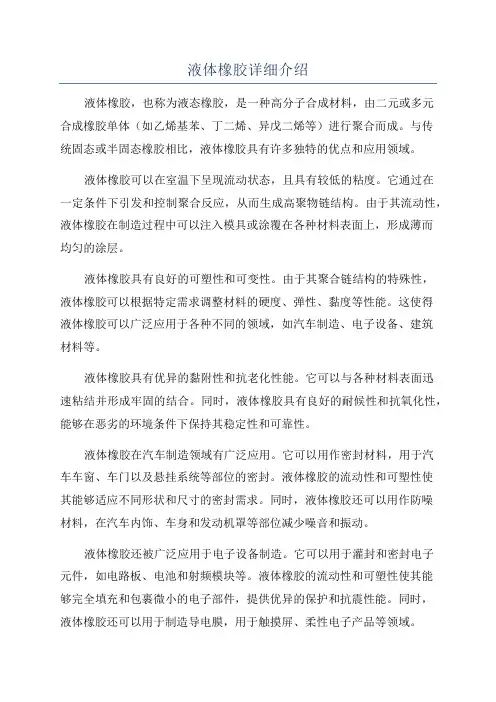 液体橡胶详细介绍

液体橡胶，也称为液态橡胶，是一种高分子合成材料，由二元或多元合成橡胶单体（如乙烯基苯、丁二烯、异戊二烯等）进行聚合而成。与传统固态或半固态橡胶相比，液体橡胶具有许多独特的优点和应用领域。

液体橡胶可以在室温下呈现流动状态，且具有较低的粘度。它通过在一定条件下引发和控制聚合反应，从而生成高聚物链结构。由于其流动性，液体橡胶在制造过程中可以注入模具或涂覆在各种材料表面上，形成薄而均匀的涂层。

液体橡胶具有良好的可塑性和可变性。由于其聚合链结构的特殊性，液体橡胶可以根据特定需求调整材料的硬度、弹性、黏度等性能。这使得液体橡胶可以广泛应用于各种不同的领域，如汽车制造、电子设备、建筑材料等。

液体橡胶具有优异的黏附性和抗老化性能。它可以与各种材料表面迅速粘结并形成牢固的结合。同时，液体橡胶具有良好的耐候性和抗氧化性，能够在恶劣的环境条件下保持其稳定性和可靠性。

液体橡胶在汽车制造领域有广泛应用。它可以用作密封材料，用于汽车车窗、车门以及悬挂系统等部位的密封。液体橡胶的流动性和可塑性使其能够适应不同形状和尺寸的密封需求。同时，液体橡胶还可以用作防噪材料，在汽车内饰、车身和发动机罩等部位减少噪音和振动。

液体橡胶还被广泛应用于电子设备制造。它可以用于灌封和密封电子元件，如电路板、电池和射频模块等。液体橡胶的流动性和可塑性使其能够完全填充和包裹微小的电子部件，提供优异的保护和抗震性能。同时，液体橡胶还可以用于制造导电膜，用于触摸屏、柔性电子产品等领域。